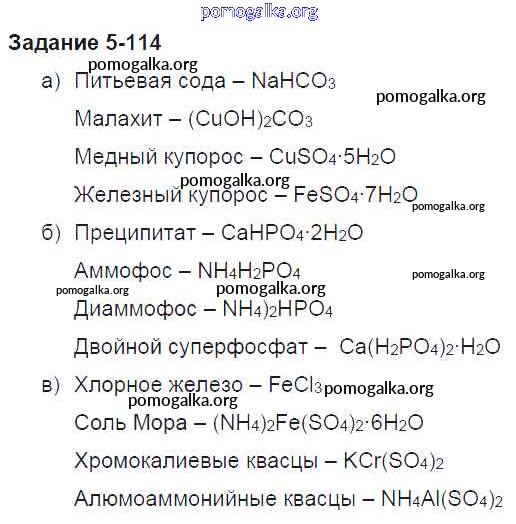 pomogalka.org

Задание 5-114

pomogalka.org

а) Питьевая сода – $NaHCO_3$

pomogalka.org

Малахит – $(CuOH)_2CO_3$

Медный купорос – $CuSO_4 \cdot 5H_2O$

pomogalka.org

Железный купорос – $FeSO_4 \cdot 7H_2O$

pomogalka.org

б) Преципитат – $CaHPO_4 \cdot 2H_2O$

Аммофос – $NH_4H_2PO_4$

pomogalka.org

pomogalka.org

pomogalka.org

Диаммофос – $NH_4)_2HPO_4$

Двойной суперфосфат – $Ca(H_2PO_4)_2 \cdot H_2O$

в) Хлорное железо – $FeCl_3$ pomogalka.org

pomogalka.org

Соль Мора – $(NH_4)_2Fe(SO_4)_2 \cdot 6H_2O$

Хромокалиевые квасцы – $KCr(SO_4)_2$

Алюмоаммонийные квасцы – $NH_4Al(SO_4)_2$